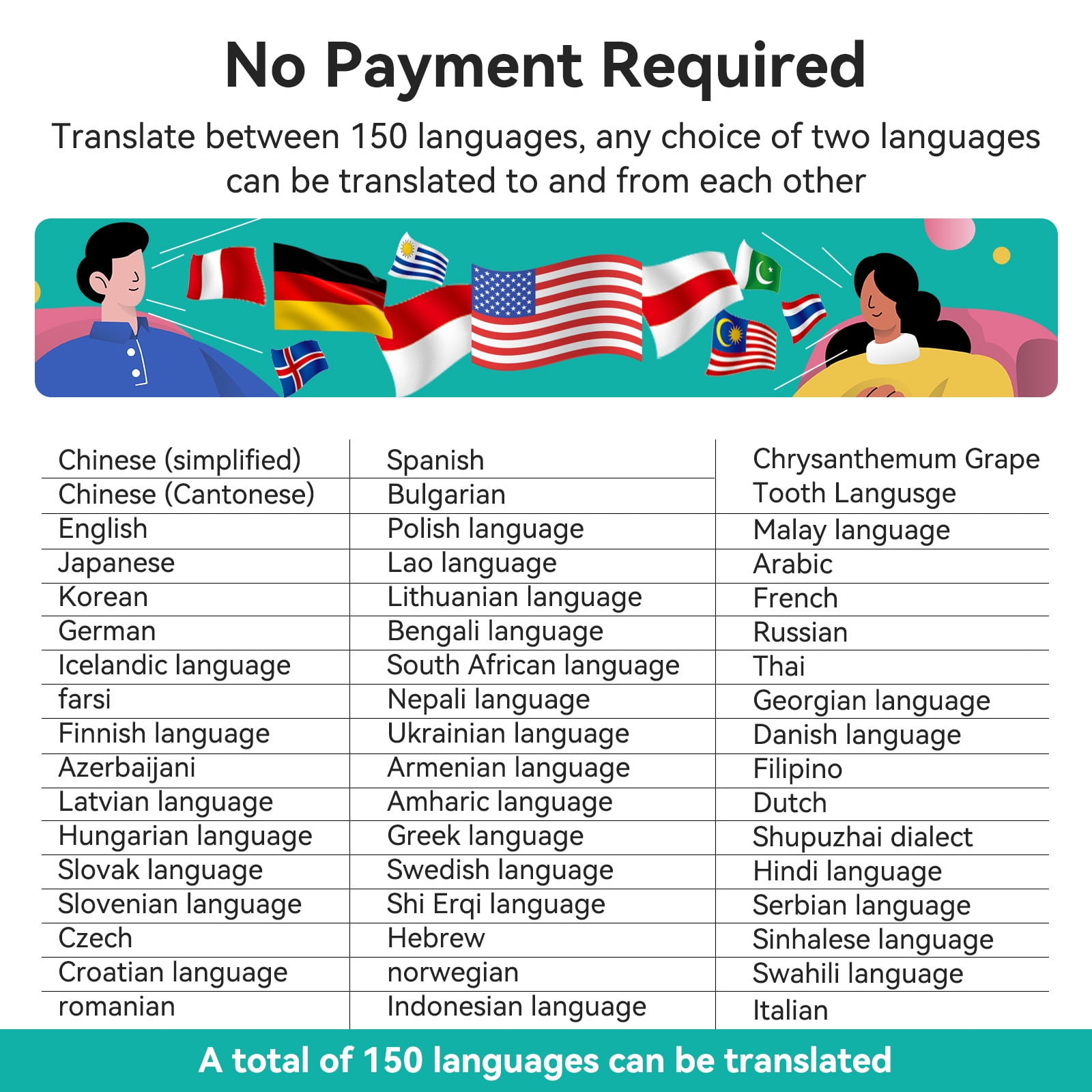 No Payment Required

Translate between 150 languages, any choice of two languages can be translated to and from each other

| Chinese (simplified) | Spanish | Chrysanthemum Grape Tooth Langusge |
|---|---|---|
| Chinese (Cantonese) | Bulgarian | |
| English | Polish language | Malay language |
| Japanese | Lao language | Arabic |
| Korean | Lithuanian language | French |
| German | Bengali language | Russian |
| Icelandic language | South African language | Thai |
| farsi | Nepali language | Georgian language |
| Finnish language | Ukrainian language | Danish language |
| Azerbaijani | Armenian language | Filipino |
| Latvian language | Amharic language | Dutch |
| Hungarian language | Greek language | Shupuzhai dialect |
| Slovak language | Swedish language | Hindi language |
| Slovenian language | Shi Erqi language | Serbian language |
| Czech | Hebrew | Sinhalese language |
| Croatian language | norwegian | Swahili language |
| romanian | Indonesian language | Italian |

A total of 150 languages can be translated